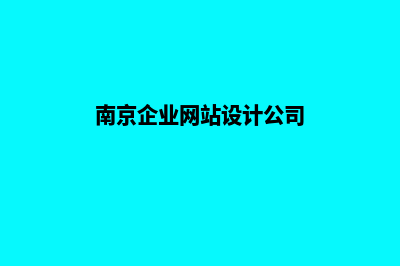 南京企业网站设计公司